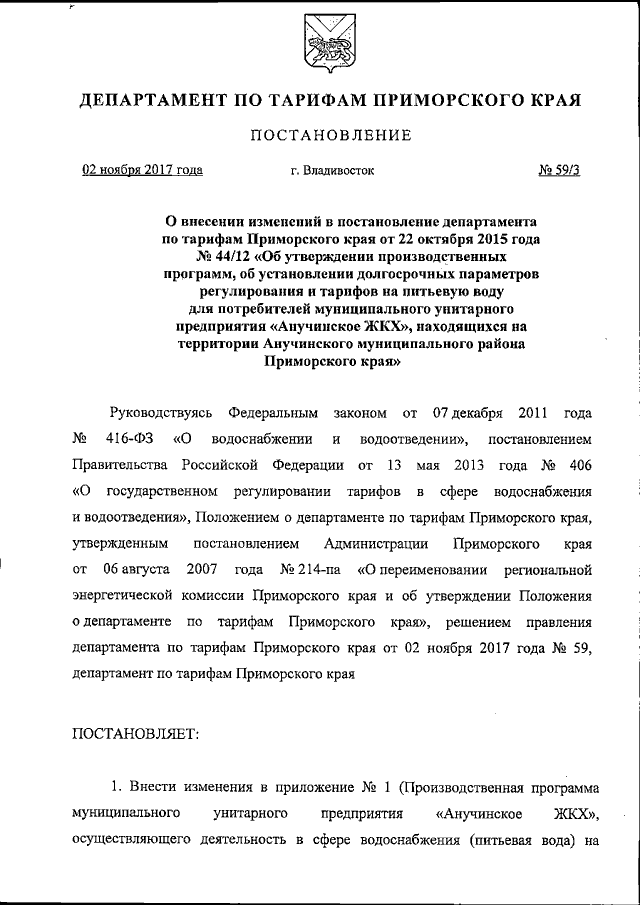 ДЕПАРТАМЕНТ ПО ТАРИФАМ ПРИМОРСКОГО КРАЯ

ПОСТАНОВЛЕНИЕ

02 ноября 2017 года г. Владивосток № 59/3

О внесении изменений в постановление департамента по тарифам Приморского края от 22 октября 2015 года № 44/12 «Об утверждении производственных программ, об установлении долгосрочных параметров регулирования и тарифов на питьевую воду для потребителей муниципального унитарного предприятия «Анучинское ЖКХ», находящихся на территории Анучинского муниципального района Приморского края»

Руководствуясь Федеральным законом от 07 декабря 2011 года № 416-ФЗ «О водоснабжении и водоотведении», постановлением Правительства Российской Федерации от 13 мая 2013 года № 406 «О государственном регулировании тарифов в сфере водоснабжения и водоотведения», Положением о департаменте по тарифам Приморского края, утвержденным постановлением Администрации Приморского края от 06 августа 2007 года № 214-па «О переименовании региональной энергетической комиссии Приморского края и об утверждении Положения о департаменте по тарифам Приморского края», решением правления департамента по тарифам Приморского края от 02 ноября 2017 года № 59, департамент по тарифам Приморского края

ПОСТАНОВЛЯЕТ:

1. Внести изменения в приложение № 1 (Производственная программа муниципального унитарного предприятия «Анучинское ЖКХ», осуществляющего деятельность в сфере водоснабжения (питьевая вода) на